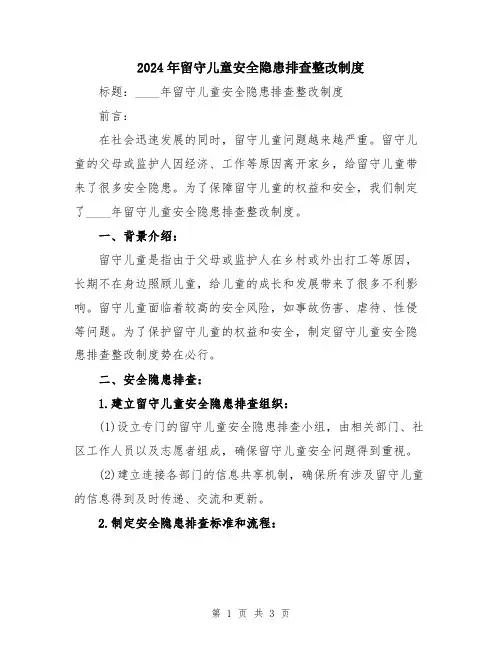 2024年留守儿童安全隐患排查整改制度

标题：____年留守儿童安全隐患排查整改制度

前言：

在社会迅速发展的同时，留守儿童问题越来越严重。留守儿童的父母或监护人因经济、工作等原因离开家乡，给留守儿童带来了很多安全隐患。为了保障留守儿童的权益和安全，我们制定了____年留守儿童安全隐患排查整改制度。

一、背景介绍：

留守儿童是指由于父母或监护人在乡村或外出打工等原因，长期不在身边照顾儿童，给儿童的成长和发展带来了很多不利影响。留守儿童面临着较高的安全风险，如事故伤害、虐待、性侵等问题。为了保护留守儿童的权益和安全，制定留守儿童安全隐患排查整改制度势在必行。

二、安全隐患排查：

1.建立留守儿童安全隐患排查组织：

(1)设立专门的留守儿童安全隐患排查小组，由相关部门、社区工作人员以及志愿者组成，确保留守儿童安全问题得到重视。

(2)建立连接各部门的信息共享机制，确保所有涉及留守儿童的信息得到及时传递、交流和更新。

2.制定安全隐患排查标准和流程：

第 1 页 共 3 页